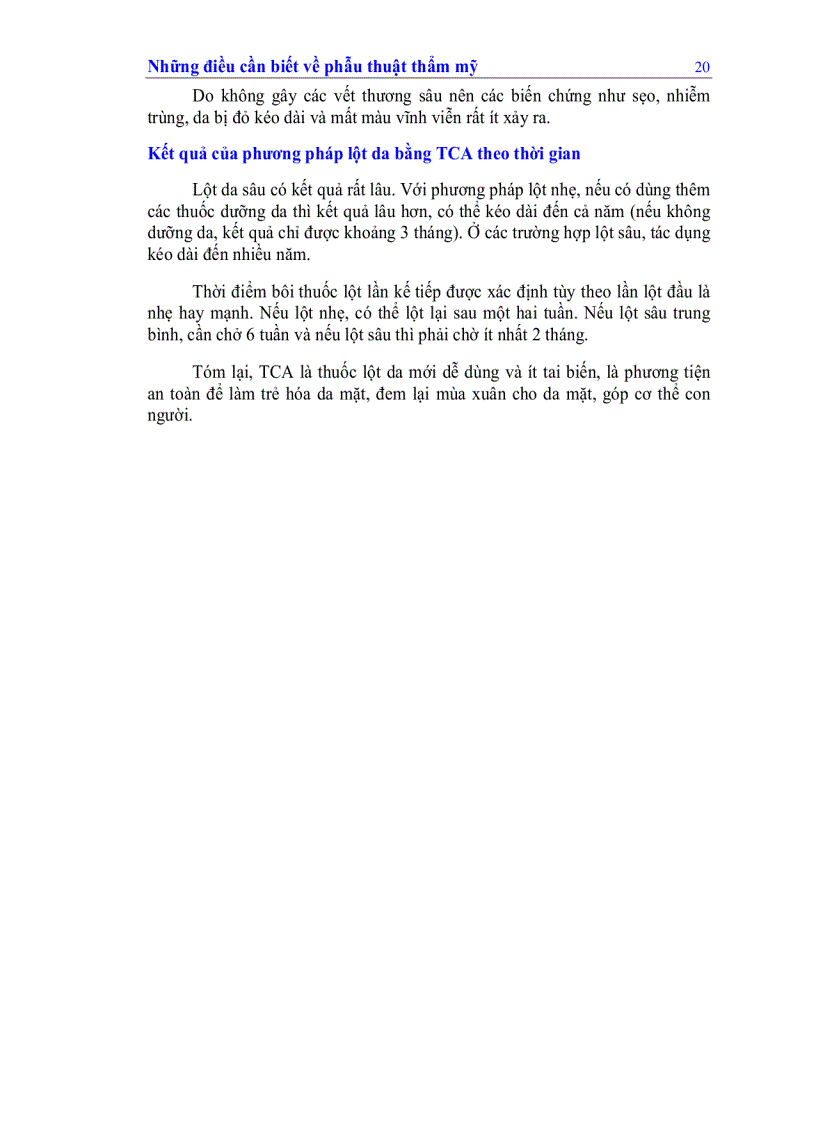 Những điều cần biết về phẫu thuật thẩm mỹ 20

Do không gây các vết thương sâu nên các biến chứng như sẹo, nhiễm trùng, da bị đỏ kéo dài và mất màu vĩnh viễn rất ít xảy ra.

Kết quả của phương pháp lột da bằng TCA theo thời gian

Lột da sâu có kết quả rất lâu. Với phương pháp lột nhẹ, nếu có dùng thêm các thuốc dưỡng da thì kết quả lâu hơn, có thể kéo dài đến cả năm (nếu không dưỡng da, kết quả chỉ được khoảng 3 tháng). Ở các trường hợp lột sâu, tác dụng kéo dài đến nhiều năm.

Thời điểm bôi thuốc lột lần kế tiếp được xác định tùy theo lần lột đầu là nhẹ hay mạnh. Nếu lột nhẹ, có thể lột lại sau một hai tuần. Nếu lột sâu trung bình, cần chờ 6 tuần và nếu lột sâu thì phải chờ ít nhất 2 tháng.

Tóm lại, TCA là thuốc lột da mới dễ dùng và ít tai biến, là phương tiện an toàn để làm trẻ hóa da mặt, đem lại mùa xuân cho da mặt, góp cơ thể con người.